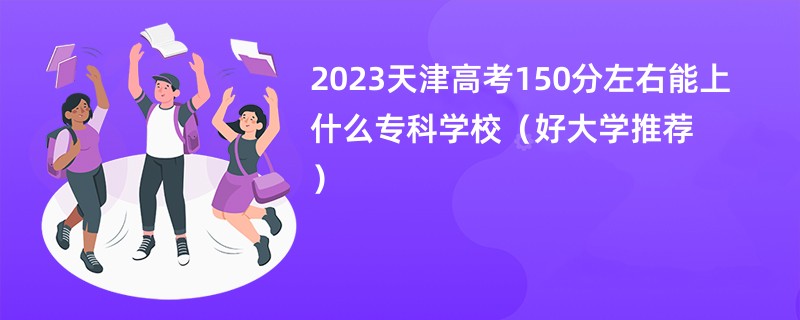 2023天津高考150分左右能上什么专科学校（好大学推荐）